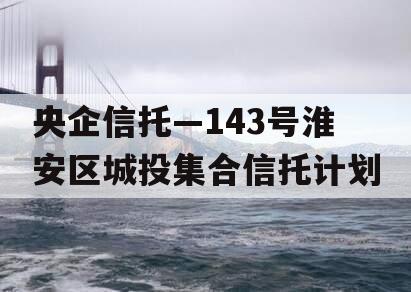 央企信托—143号淮安区城投集合信托计划